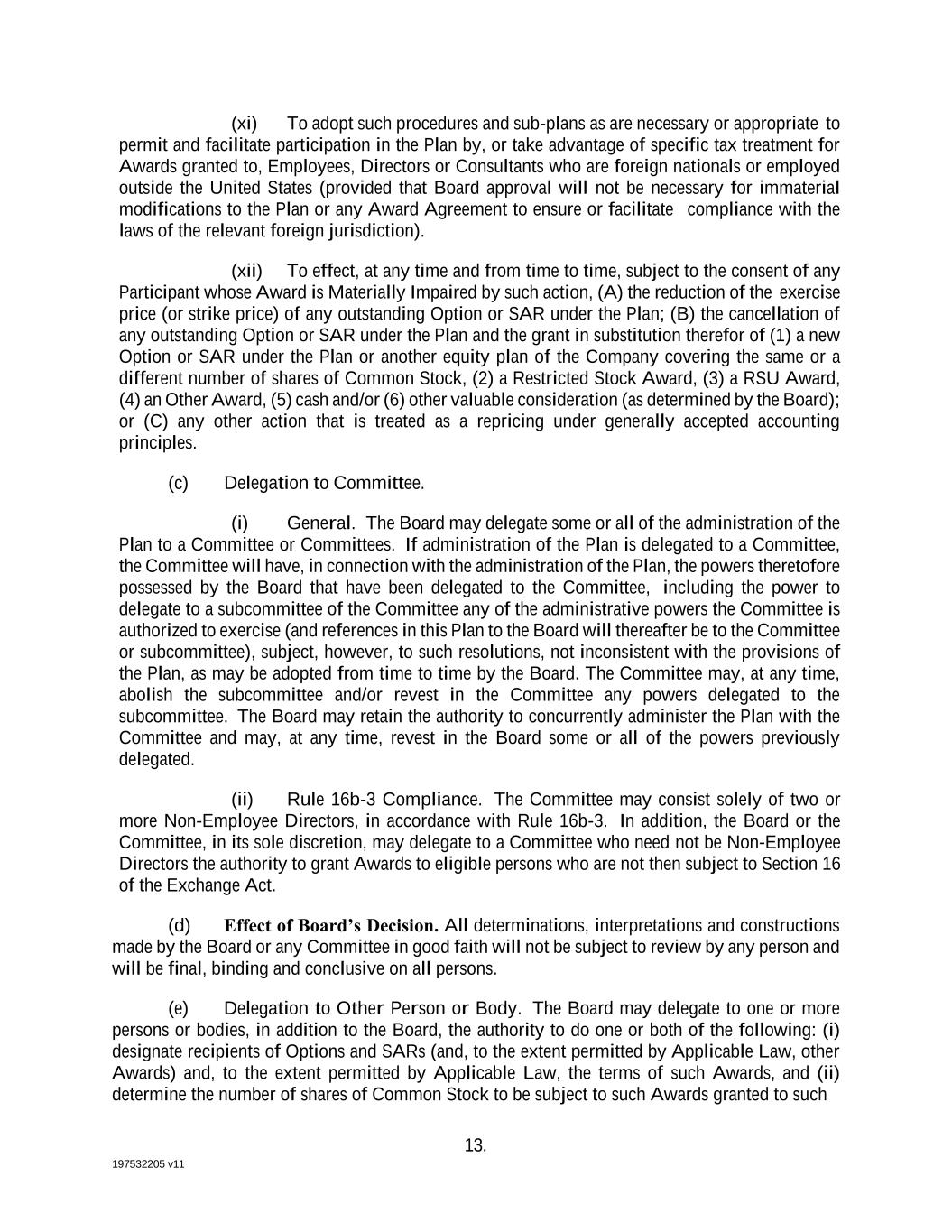 (xi) To adopt such procedures and sub-plans as are necessary or appropriate to permit and facilitate participation in the Plan by, or take advantage of specific tax treatment for Awards granted to, Employees, Directors or Consultants who are foreign nationals or employed outside the United States (provided that Board approval will not be necessary for immaterial modifications to the Plan or any Award Agreement to ensure or facilitate compliance with the laws of the relevant foreign jurisdiction).

(xii) To effect, at any time and from time to time, subject to the consent of any Participant whose Award is Materially Impaired by such action, (A) the reduction of the exercise price (or strike price) of any outstanding Option or SAR under the Plan; (B) the cancellation of any outstanding Option or SAR under the Plan and the grant in substitution therefor of (1) a new Option or SAR under the Plan or another equity plan of the Company covering the same or a different number of shares of Common Stock, (2) a Restricted Stock Award, (3) a RSU Award, (4) an Other Award, (5) cash and/or (6) other valuable consideration (as determined by the Board); or (C) any other action that is treated as a repricing under generally accepted accounting principles.

(c) Delegation to Committee.

(i) General. The Board may delegate some or all of the administration of the Plan to a Committee or Committees. If administration of the Plan is delegated to a Committee, the Committee will have, in connection with the administration of the Plan, the powers theretofore possessed by the Board that have been delegated to the Committee, including the power to delegate to a subcommittee of the Committee any of the administrative powers the Committee is authorized to exercise (and references in this Plan to the Board will thereafter be to the Committee or subcommittee), subject, however, to such resolutions, not inconsistent with the provisions of the Plan, as may be adopted from time to time by the Board. The Committee may, at any time, abolish the subcommittee and/or revest in the Committee any powers delegated to the subcommittee. The Board may retain the authority to concurrently administer the Plan with the Committee and may, at any time, revest in the Board some or all of the powers previously delegated.

(ii) Rule 16b-3 Compliance. The Committee may consist solely of two or more Non-Employee Directors, in accordance with Rule 16b-3. In addition, the Board or the Committee, in its sole discretion, may delegate to a Committee who need not be Non-Employee Directors the authority to grant Awards to eligible persons who are not then subject to Section 16 of the Exchange Act.

(d) Effect of Board's Decision. All determinations, interpretations and constructions made by the Board or any Committee in good faith will not be subject to review by any person and will be final, binding and conclusive on all persons.

(e) Delegation to Other Person or Body. The Board may delegate to one or more persons or bodies, in addition to the Board, the authority to do one or both of the following: (i) designate recipients of Options and SARs (and, to the extent permitted by Applicable Law, other Awards) and, to the extent permitted by Applicable Law, the terms of such Awards, and (ii) determine the number of shares of Common Stock to be subject to such Awards granted to such

13.

197532205 v11